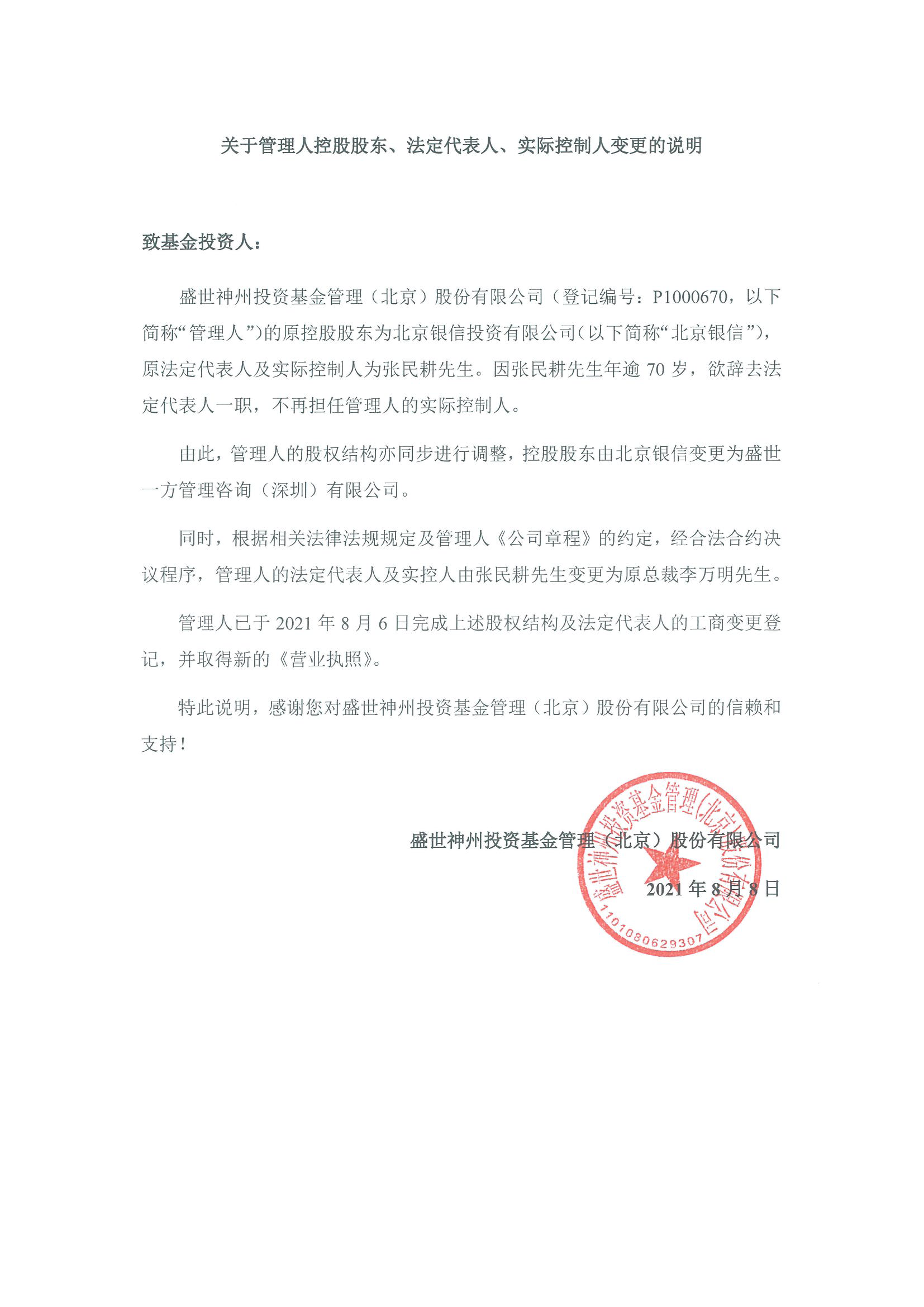 关于管理人控股股东、法定代表人、实际控制人变更的说明

致基金投资人：

盛世神州投资基金管理（北京）股份有限公司（登记编号：P1000670，以下简称“管理人”)的原控股股东为北京银信投资有限公司(以下简称“北京银信”)，原法定代表人及实际控制人为张民耕先生。因张民耕先生年逾 70 岁，欲辞去法定代表人一职，不再担任管理人的实际控制人。

由此，管理人的股权结构亦同步进行调整，控股股东由北京银信变更为盛世一方管理咨询（深圳）有限公司。

同时，根据相关法律法规规定及管理人《公司章程》的约定，经合法合约决议程序，管理人的法定代表人及实控人由张民耕先生变更为原总裁李万明先生。

管理人已于 2021 年 8 月 6 日完成上述股权结构及法定代表人的工商变更登记，并取得新的《营业执照》。

特此说明，感谢您对盛世神州投资基金管理（北京）股份有限公司的信赖和支持！

盛世神州投资基金管理（北京）股份有限公司

2021 年 8 月 8 日

盛世神州投资基金管理(北京)股份有限公司
1101080629307